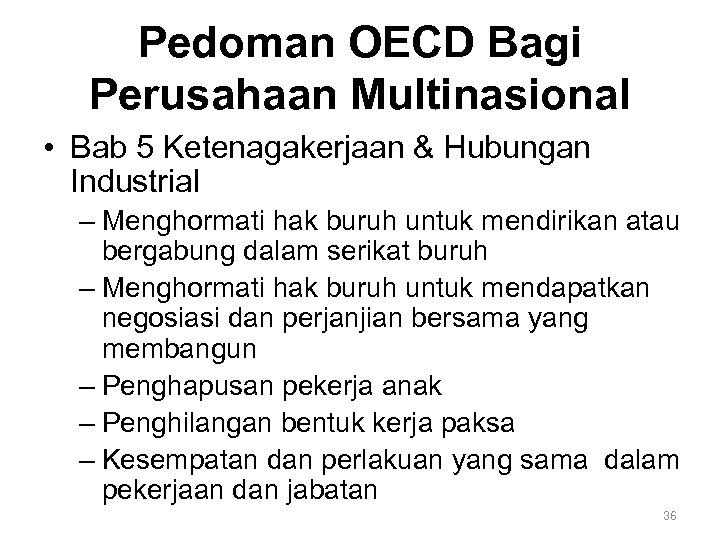 Pedoman OECD Bagi Perusahaan Multinasional

• Bab 5 Ketenagakerjaan & Hubungan Industrial
– Menghormati hak buruh untuk mendirikan atau bergabung dalam serikat buruh
– Menghormati hak buruh untuk mendapatkan negosiasi dan perjanjian bersama yang membangun
– Penghapusan pekerja anak
– Penghilangan bentuk kerja paksa
– Kesempatan dan perlakuan yang sama dalam pekerjaan dan jabatan

36